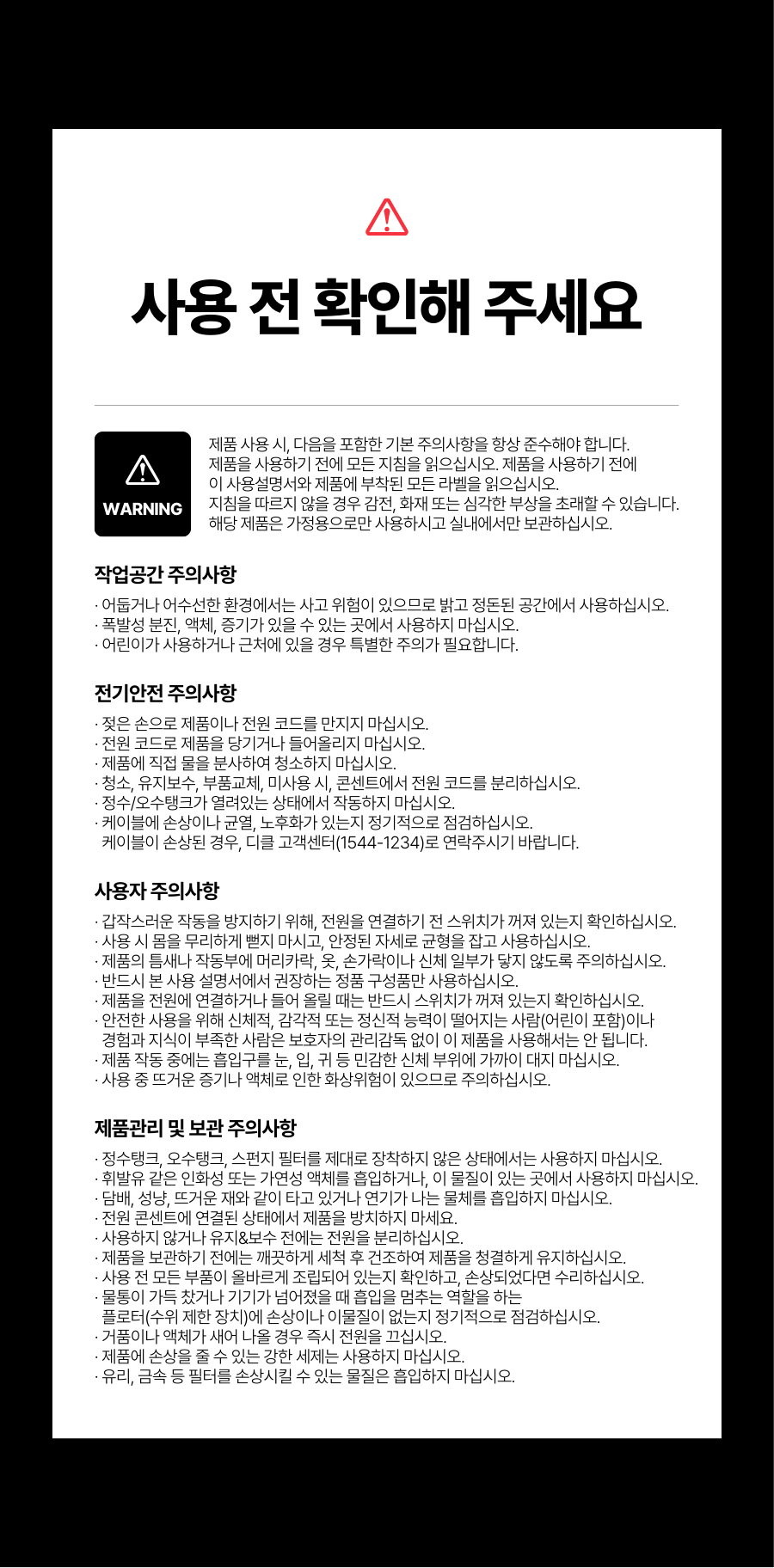 사용 전 확인해 주세요

WARNING

제품 사용 시, 다음을 포함한 기본 주의사항을 항상 준수해야 합니다.
제품을 사용하기 전에 모든 지침을 읽으십시오. 제품을 사용하기 전에
이 사용설명서와 제품에 부착된 모든 라벨을 읽으십시오.
지침을 따르지 않을 경우 감전, 화재 또는 심각한 부상을 초래할 수 있습니다.
해당 제품은 가정용으로만 사용하시고 실내에서만 보관하십시오.

작업공간 주의사항

· 어둡거나 어수선한 환경에서는 사고 위험이 있으므로 밝고 정돈된 공간에서 사용하십시오.
· 폭발성 분진, 액체, 증기가 있을 수 있는 곳에서 사용하지 마십시오.
· 어린이가 사용하거나 근처에 있을 경우 특별한 주의가 필요합니다.

전기안전 주의사항

· 젖은 손으로 제품이나 전원 코드를 만지지 마십시오.
· 전원 코드로 제품을 당기거나 들어올리지 마십시오.
· 제품에 직접 물을 분사하여 청소하지 마십시오.
· 청소, 유지보수, 부품교체, 미사용 시, 콘센트에서 전원 코드를 분리하십시오.
· 정수/오수탱크가 열려있는 상태에서 작동하지 마십시오.
· 케이블에 손상이나 균열, 노후화가 있는지 정기적으로 점검하십시오.
케이블이 손상된 경우, 디클 고객센터(1544-1234)로 연락주시기 바랍니다.

사용자 주의사항

· 갑작스러운 작동을 방지하기 위해, 전원을 연결하기 전 스위치가 꺼져 있는지 확인하십시오.
· 사용 시 몸을 무리하게 뻗지 마시고, 안정된 자세로 균형을 잡고 사용하십시오.
· 제품의 틈새나 작동부에 머리카락, 옷, 손가락이나 신체 일부가 닿지 않도록 주의하십시오.
· 반드시 본 사용 설명서에서 권장하는 정품 구성품만 사용하십시오.
· 제품을 전원에 연결하거나 들어 올릴 때는 반드시 스위치가 꺼져 있는지 확인하십시오.
· 안전한 사용을 위해 신체적, 감각적 또는 정신적 능력이 떨어지는 사람(어린이 포함)이나 경험과 지식이 부족한 사람은 보호자의 관리감독 없이 이 제품을 사용해서는 안 됩니다.
· 제품 작동 중에는 흡입구를 눈, 입, 귀 등 민감한 신체 부위에 가까이 대지 마십시오.
· 사용 중 뜨거운 증기나 액체로 인한 화상위험이 있으므로 주의하십시오.

제품관리 및 보관 주의사항

· 정수탱크, 오수탱크, 스펀지 필터를 제대로 장착하지 않은 상태에서는 사용하지 마십시오.
· 휘발유 같은 인화성 또는 가연성 액체를 흡입하거나, 이 물질이 있는 곳에서 사용하지 마십시오.
· 담배, 성냥, 뜨거운 재와 같이 타고 있거나 연기가 나는 물체를 흡입하지 마십시오.
· 전원 콘센트에 연결된 상태에서 제품을 방치하지 마세요.
· 사용하지 않거나 유지&보수 전에는 전원을 분리하십시오.
· 제품을 보관하기 전에는 깨끗하게 세척 후 건조하여 제품을 청결하게 유지하십시오.
· 사용 전 모든 부품이 올바르게 조립되어 있는지 확인하고, 손상되었다면 수리하십시오.
· 물통이 가득 찼거나 기기가 넘어졌을 때 흡입을 멈추는 역할을 하는 플로터(수위 제한 장치)에 손상이나 이물질이 없는지 정기적으로 점검하십시오.
· 거품이나 액체가 새어 나올 경우 즉시 전원을 끄십시오.
· 제품에 손상을 줄 수 있는 강한 세제는 사용하지 마십시오.
· 유리, 금속 등 필터를 손상시킬 수 있는 물질은 흡입하지 마십시오.